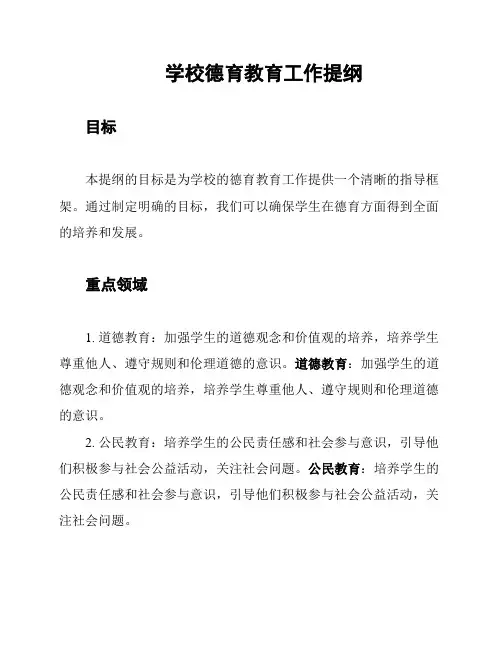 学校德育教育工作提纲

目标

本提纲的目标是为学校的德育教育工作提供一个清晰的指导框架。通过制定明确的目标，我们可以确保学生在德育方面得到全面的培养和发展。

重点领域

1. 道德教育：加强学生的道德观念和价值观的培养，培养学生尊重他人、遵守规则和伦理道德的意识。道德教育：加强学生的道德观念和价值观的培养，培养学生尊重他人、遵守规则和伦理道德的意识。

2. 公民教育：培养学生的公民责任感和社会参与意识，引导他们积极参与社会公益活动，关注社会问题。公民教育：培养学生的公民责任感和社会参与意识，引导他们积极参与社会公益活动，关注社会问题。